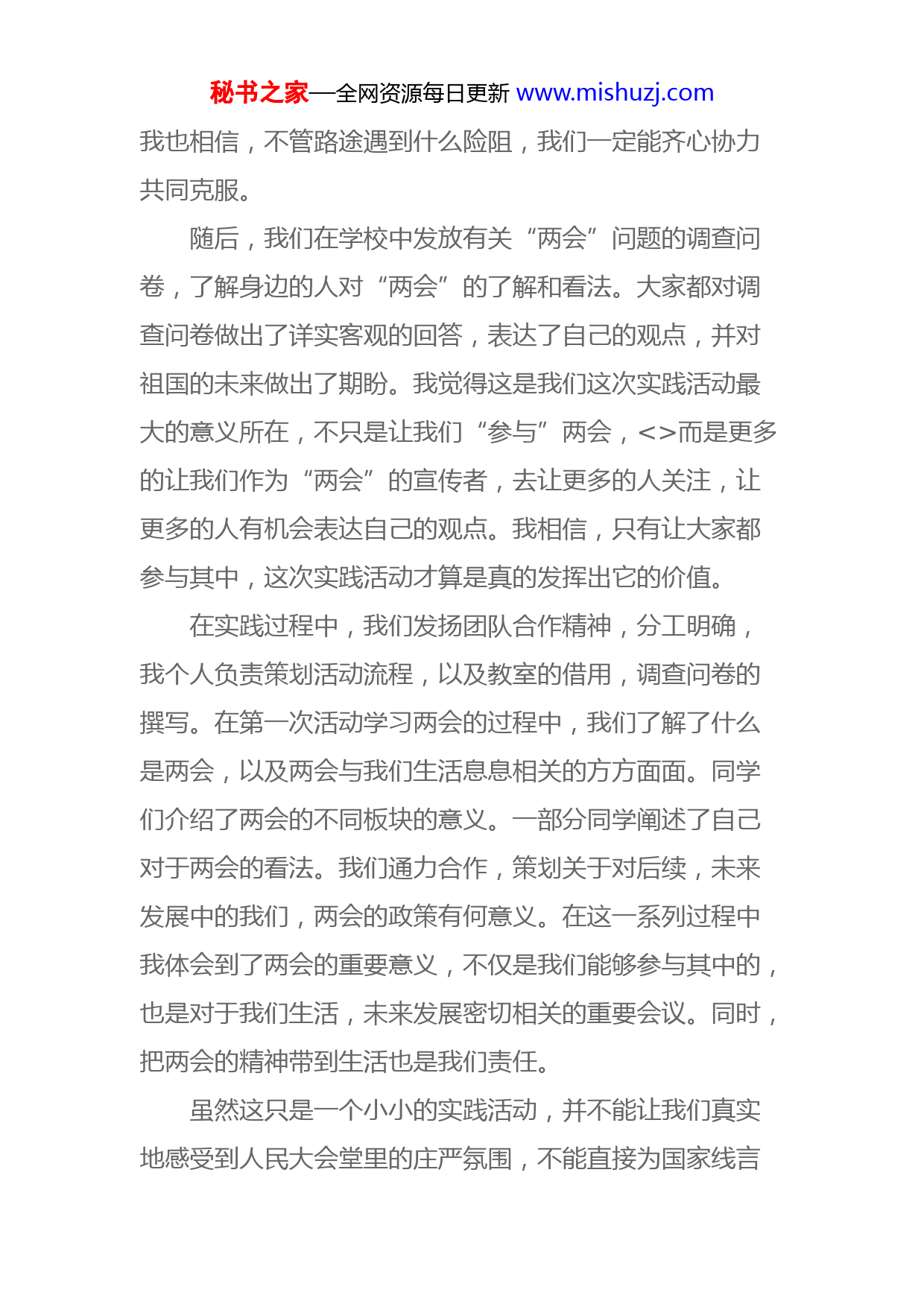 秘书之家—全网资源每日更新 www.mishuzj.com

我也相信，不管路途遇到什么险阻，我们一定能齐心协力共同克服。

随后，我们在学校中发放有关“两会”问题的调查问卷，了解身边的人对“两会”的了解和看法。大家都对调查问卷做出了详实客观的回答，表达了自己的观点，并对祖国的未来做出了期盼。我觉得这是我们这次实践活动最大的意义所在，不只是让我们“参与”两会，<>而是更多的让我们作为“两会”的宣传者，去让更多的人关注，让更多的人有机会表达自己的观点。我相信，只有让大家都参与其中，这次实践活动才算是真的发挥出它的价值。

在实践过程中，我们发扬团队合作精神，分工明确，我个人负责策划活动流程，以及教室的借用，调查问卷的撰写。在第一次活动学习两会的过程中，我们了解了什么是两会，以及两会与我们生活息息相关的方方面面。同学们介绍了两会的不同板块的意义。一部分同学阐述了自己对于两会的看法。我们通力合作，策划关于对后续，未来发展中的我们，两会的政策有何意义。在这一系列过程中我体会到了两会的重要意义，不仅是我们能够参与其中的，也是对于我们生活，未来发展密切相关的重要会议。同时，把两会的精神带到生活也是我们责任。

虽然这只是一个小小的实践活动，并不能让我们真实地感受到人民大会堂里的庄严氛围，不能直接为国家线言